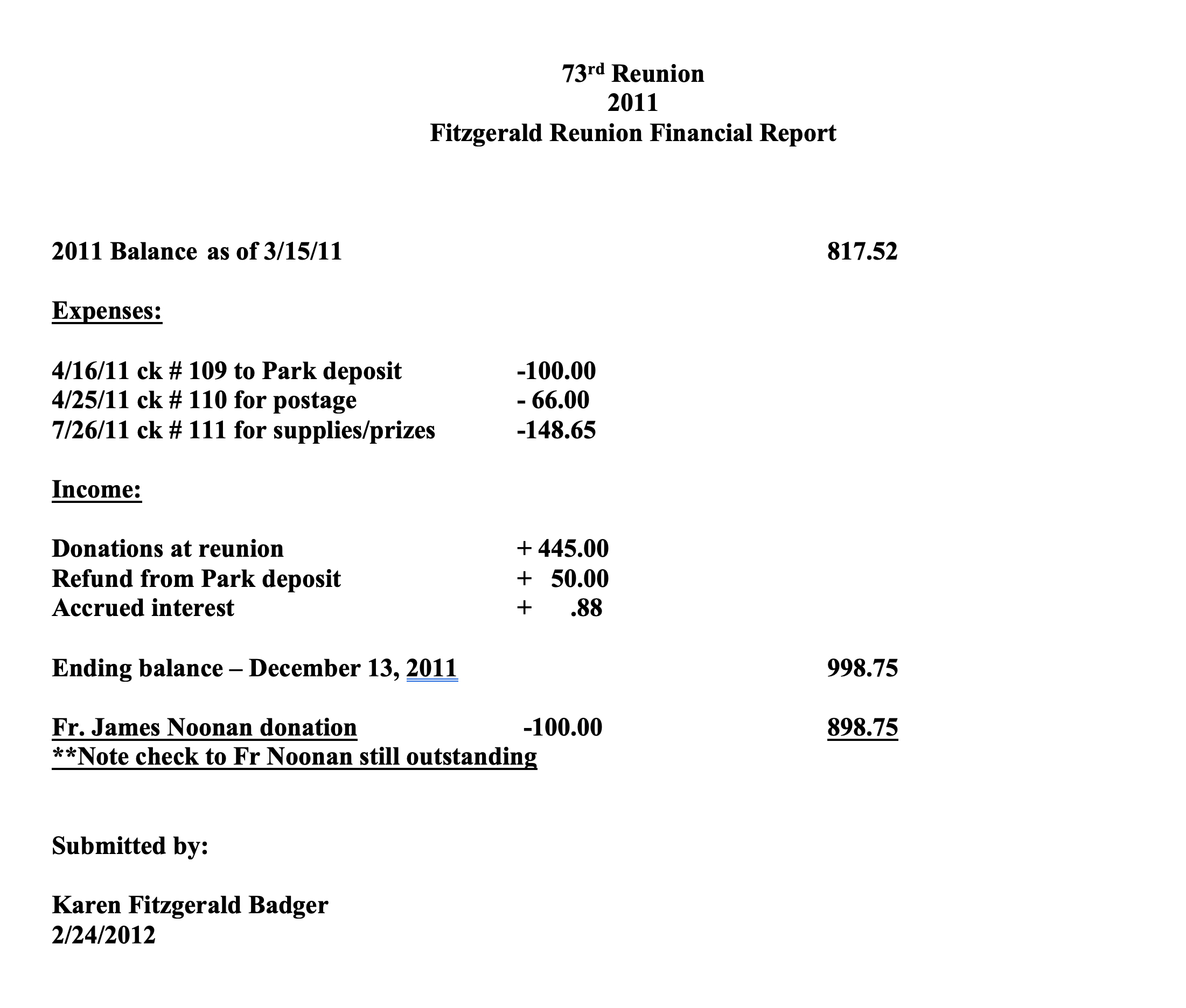 73rd Reunion
2011
Fitzgerald Reunion Financial Report

2011 Balance as of 3/15/11 817.52

Expenses:

4/16/11 ck # 109 to Park deposit -100.00
4/25/11 ck # 110 for postage - 66.00
7/26/11 ck # 111 for supplies/prizes -148.65

Income:

Donations at reunion + 445.00
Refund from Park deposit + 50.00
Accrued interest + .88

Ending balance – December 13, 2011 998.75

Fr. James Noonan donation -100.00 898.75
**Note check to Fr Noonan still outstanding

Submitted by:

Karen Fitzgerald Badger
2/24/2012